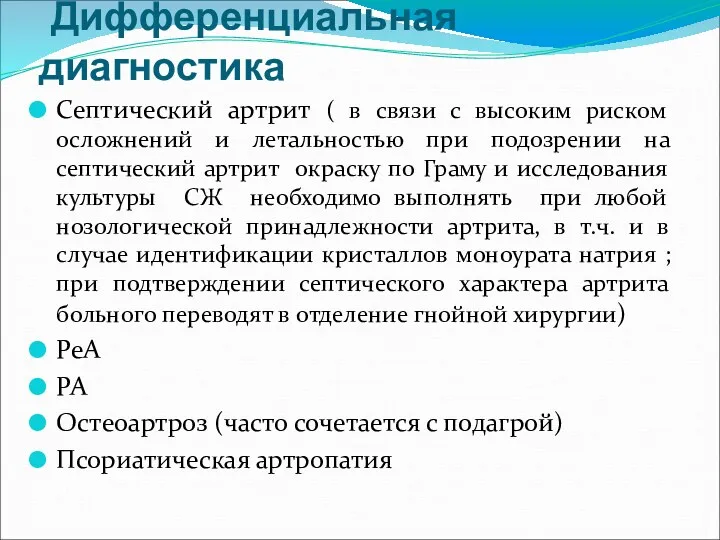 Дифференциальная диагностика

Септический артрит ( в связи с высоким риском осложнений и летальностью при подозрении на септический артрит окраску по Граму и исследования культуры СЖ необходимо выполнять при любой нозологической принадлежности артрита, в т.ч. и в случае идентификации кристаллов моноурата натрия ; при подтверждении септического характера артрита больного переводят в отделение гнойной хирургии)

РеА

РА

Остеоартроз (часто сочетается с подагрой)

Псориатическая артропатия